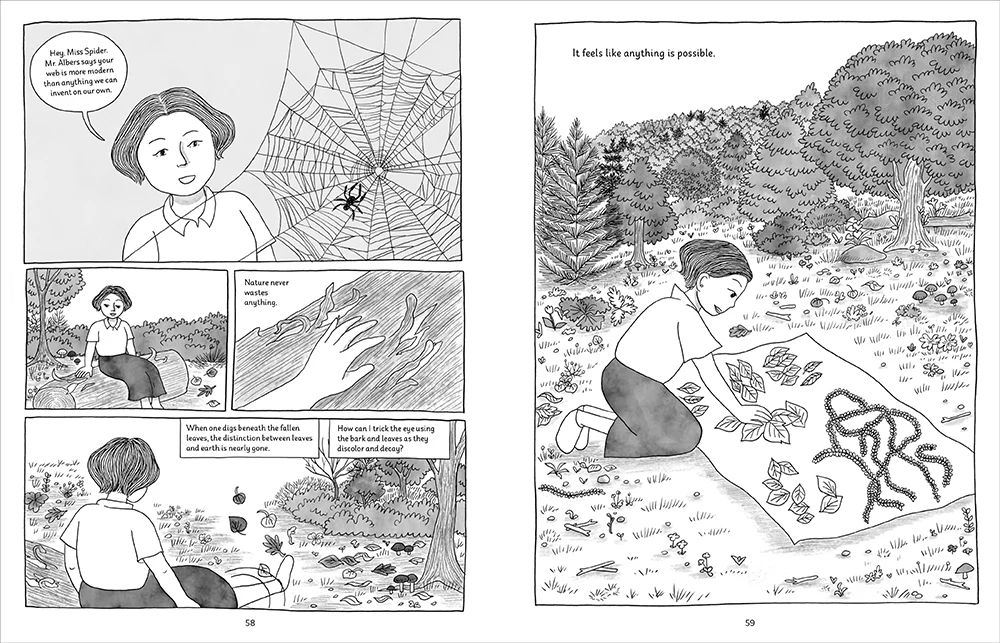 Hey, Miss Spider. Mr. Albers says your web is more modern than anything we can invent on our own.

Nature never wastes anything.

When one digs beneath the fallen leaves, the distinction between leaves and earth is nearly gone.

How can I trick the eye using the bark and leaves as they discolor and decay?

58

It feels like anything is possible.

59